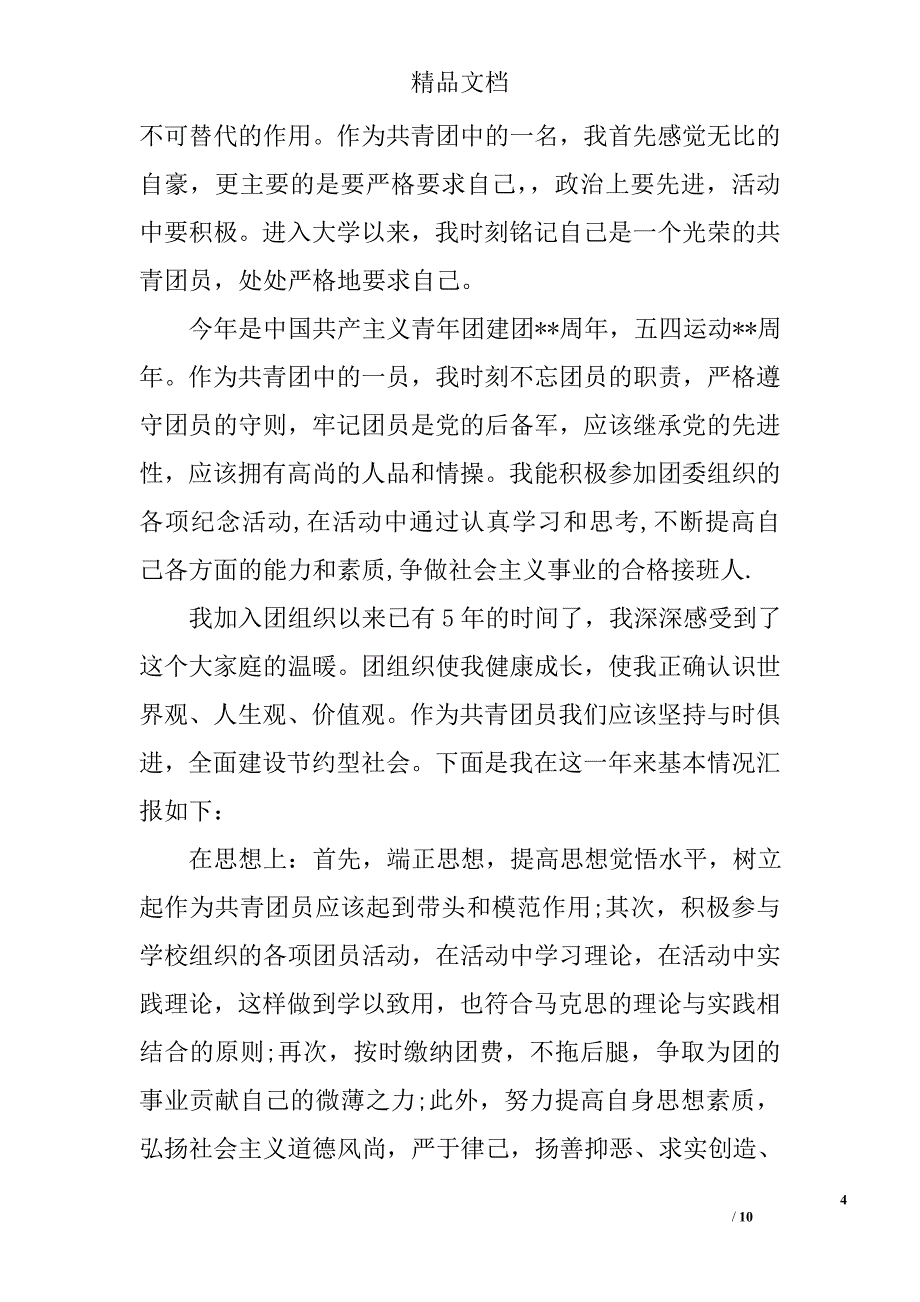 精品文档

不可替代的作用。作为共青团中的一名，我首先感觉无比的自豪，更主要的是要严格要求自己，，政治上要先进，活动中要积极。进入大学以来，我时刻铭记自己是一个光荣的共青团员，处处严格地要求自己。

今年是中国共产主义青年团建团**周年，五四运动**周年。作为共青团中的一员，我时刻不忘团员的职责，严格遵守团员的守则，牢记团员是党的后备军，应该继承党的先进性，应该拥有高尚的人品和情操。我能积极参加团委组织的各项纪念活动,在活动中通过认真学习和思考,不断提高自己各方面的能力和素质,争做社会主义事业的合格接班人.

我加入团组织以来已有5年的时间了，我深深感受到了这个大家庭的温暖。团组织使我健康成长，使我正确认识世界观、人生观、价值观。作为共青团员我们应该坚持与时俱进，全面建设节约型社会。下面是我在这一年来基本情况汇报如下：

在思想上：首先，端正思想，提高思想觉悟水平，树立起作为共青团员应该起到带头和模范作用;其次，积极参与学校组织的各项团员活动，在活动中学习理论，在活动中实践理论，这样做到学以致用，也符合马克思的理论与实践相结合的原则;再次，按时缴纳团费，不拖后腿，争取为团的事业贡献自己的微薄之力;此外，努力提高自身思想素质，弘扬社会主义道德风尚，严于律己，扬善抑恶、求实创造、

4

/ 10